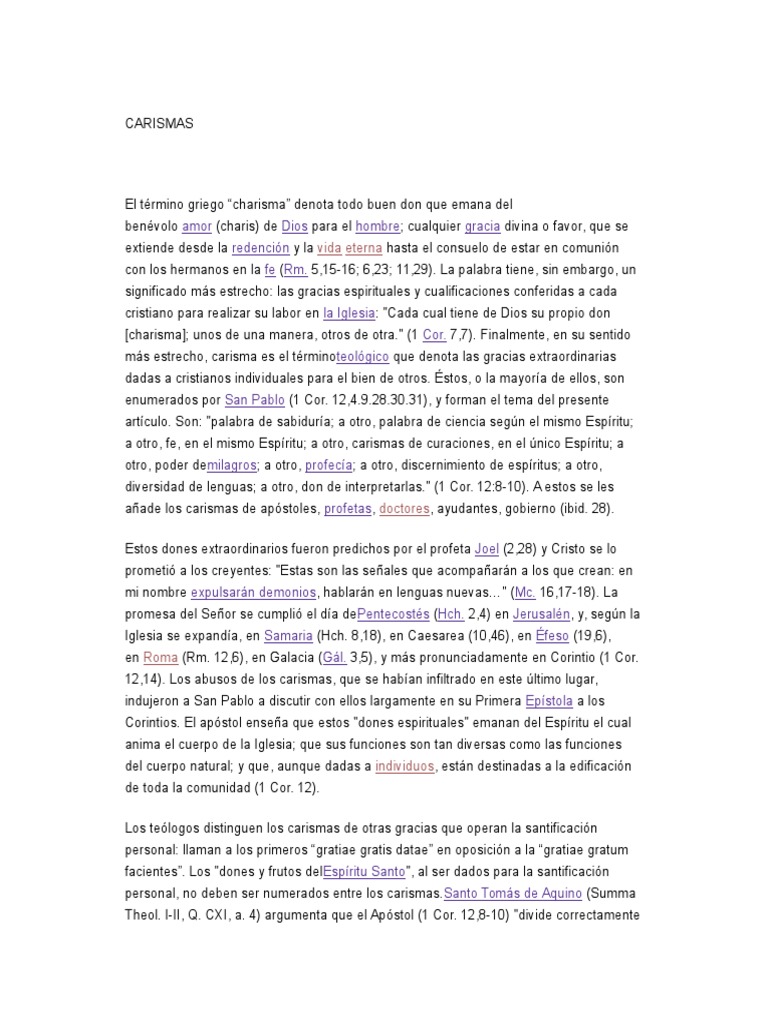 CARISMAS

El término griego “charisma” denota todo buen don que emana del benévolo amor (charis) de Dios para el hombre; cualquier gracia divina o favor, que se extiende desde la redención y la vida eterna hasta el consuelo de estar en comunión con los hermanos en la fe (Rm. 5,15-16; 6,23; 11,29). La palabra tiene, sin embargo, un significado más estrecho: las gracias espirituales y cualificaciones conferidas a cada cristiano para realizar su labor en la Iglesia: "Cada cual tiene de Dios su propio don [charisma]; unos de una manera, otros de otra." (1 Cor. 7,7). Finalmente, en su sentido más estrecho, carisma es el términoteológico que denota las gracias extraordinarias dadas a cristianos individuales para el bien de otros. Éstos, o la mayoría de ellos, son enumerados por San Pablo (1 Cor. 12,4.9.28.30.31), y forman el tema del presente artículo. Son: "palabra de sabiduría; a otro, palabra de ciencia según el mismo Espíritu; a otro, fe, en el mismo Espíritu; a otro, carismas de curaciones, en el único Espíritu; a otro, poder demilagros; a otro, profecía; a otro, discernimiento de espíritus; a otro, diversidad de lenguas; a otro, don de interpretarlas." (1 Cor. 12:8-10). A estos se les añade los carismas de apóstoles, profetas, doctores, ayudantes, gobierno (ibid. 28).

Estos dones extraordinarios fueron predichos por el profeta Joel (2,28) y Cristo se lo prometió a los creyentes: "Estas son las señales que acompañarán a los que crean: en mi nombre expulsarán demonios, hablarán en lenguas nuevas…" (Mc. 16,17-18). La promesa del Señor se cumplió el día dePentecostés (Hch. 2,4) en Jerusalén, y, según la Iglesia se expandía, en Samaria (Hch. 8,18), en Caesarea (10,46), en Éfeso (19,6), en Roma (Rm. 12,6), en Galacia (Gál. 3,5), y más pronunciadamente en Corintio (1 Cor. 12,14). Los abusos de los carismas, que se habían infiltrado en este último lugar, indujeron a San Pablo a discutir con ellos largamente en su Primera Epístola a los Corintios. El apóstol enseña que estos "dones espirituales" emanan del Espíritu el cual anima el cuerpo de la Iglesia; que sus funciones son tan diversas como las funciones del cuerpo natural; y que, aunque dadas a individuos, están destinadas a la edificación de toda la comunidad (1 Cor. 12).

Los teólogos distinguen los carismas de otras gracias que operan la santificación personal: llaman a los primeros “gratiae gratis datae” en oposición a la “gratiae gratum facientes”. Los "dones y frutos delEspíritu Santo", al ser dados para la santificación personal, no deben ser numerados entre los carismas.Santo Tomás de Aquino (Summa Theol. I-II, Q. CXI, a. 4) argumenta que el Apóstol (1 Cor. 12,8-10) "divide correctamente